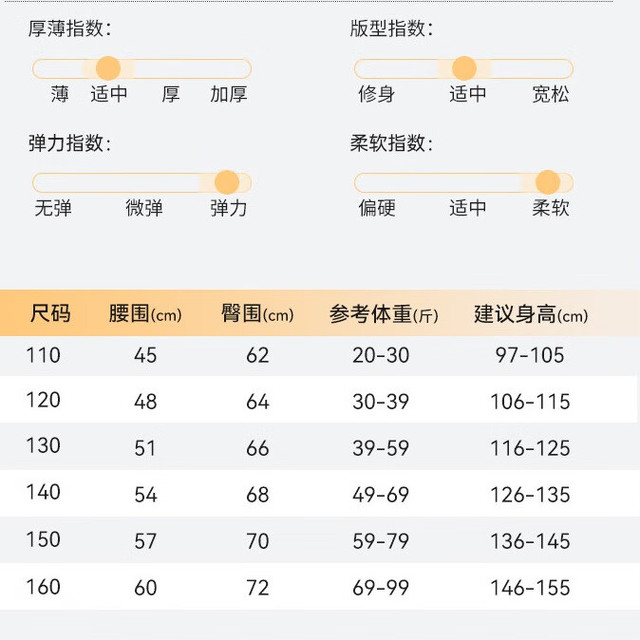 厚薄指数:

薄 适中 厚 加厚

版型指数:

修身 适中 宽松

弹力指数:

无弹 微弹 弹力

柔软指数:

偏硬 适中 柔软

| 尺码 | 腰围(cm) | 臀围(cm) | 参考体重(斤) | 建议身高(cm) |
|---|---|---|---|---|
| 110 | 45 | 62 | 20-30 | 97-105 |
| 120 | 48 | 64 | 30-39 | 106-115 |
| 130 | 51 | 66 | 39-59 | 116-125 |
| 140 | 54 | 68 | 49-69 | 126-135 |
| 150 | 57 | 70 | 59-79 | 136-145 |
| 160 | 60 | 72 | 69-99 | 146-155 |